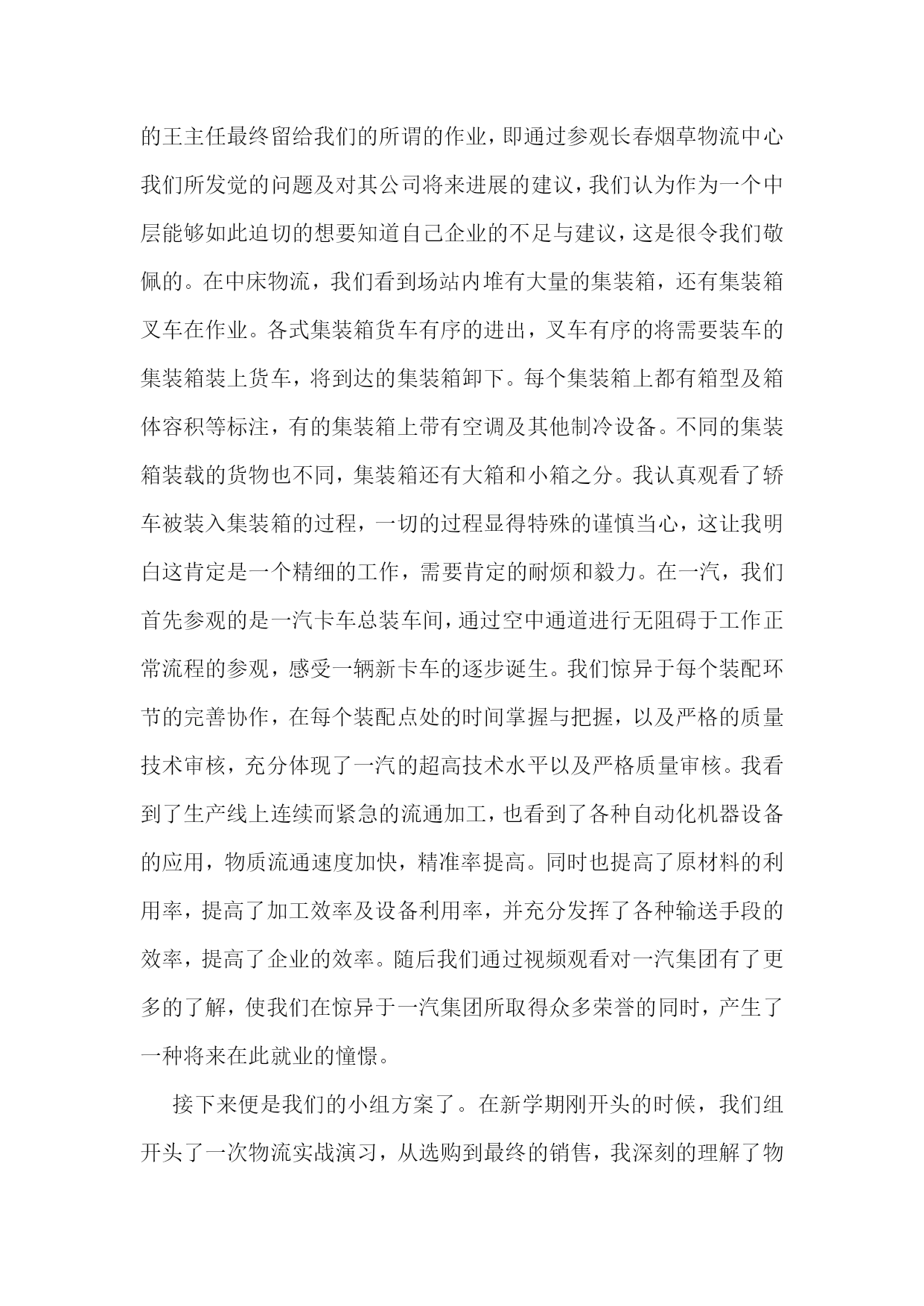 的王主任最终留给我们的所谓的作业，即通过参观长春烟草物流中心我们所发觉的问题及对其公司将来进展的建议，我们认为作为一个中层能够如此迫切的想要知道自己企业的不足与建议，这是很令我们敬佩的。在中床物流，我们看到场站内堆有大量的集装箱，还有集装箱叉车在作业。各式集装箱货车有序的进出，叉车有序的将需要装车的集装箱装上货车，将到达的集装箱卸下。每个集装箱上都有箱型及箱体容积等标注，有的集装箱上带有空调及其他制冷设备。不同的集装箱装载的货物也不同，集装箱还有大箱和小箱之分。我认真观看了轿车被装入集装箱的过程，一切的过程显得特殊的谨慎当心，这让我明白这肯定是一个精细的工作，需要肯定的耐烦和毅力。在一汽，我们首先参观的是一汽卡车总装车间，通过空中通道进行无阻碍于工作正常流程的参观，感受一辆新卡车的逐步诞生。我们惊异于每个装配环节的完善协作，在每个装配点处的时间掌握与把握，以及严格的质量技术审核，充分体现了一汽的超高技术水平以及严格质量审核。我看到了生产线上连续而紧急的流通加工，也看到了各种自动化机器设备的应用，物质流通速度加快，精准率提高。同时也提高了原材料的利用率，提高了加工效率及设备利用率，并充分发挥了各种输送手段的效率，提高了企业的效率。随后我们通过视频观看对一汽集团有了更多的了解，使我们在惊异于一汽集团所取得众多荣誉的同时，产生了一种将来在此就业的憧憬。

接下来便是我们的小组方案了。在新学期刚开头的时候，我们组开头了一次物流实战演习，从选购到最终的销售，我深刻的理解了物